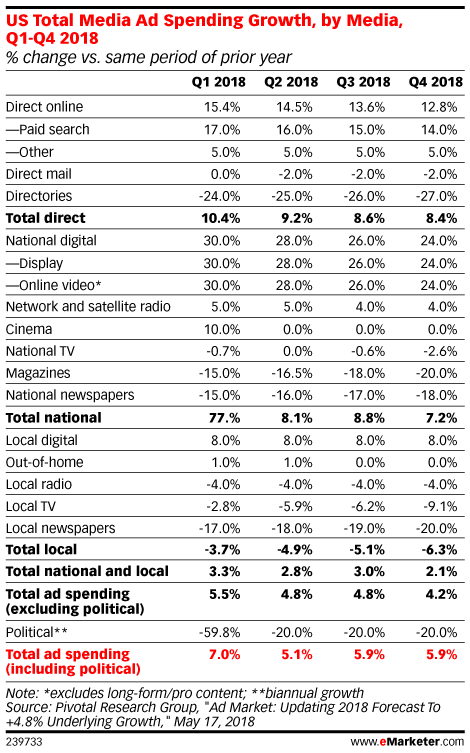 US Total Media Ad Spending Growth, by Media, Q1-Q4 2018
% change vs. same period of prior year

| | Q1 2018 | Q2 2018 | Q3 2018 | Q4 2018 |
|---|---|---|---|---|
| Direct online | 15.4% | 14.5% | 13.6% | 12.8% |
| —Paid search | 17.0% | 16.0% | 15.0% | 14.0% |
| —Other | 5.0% | 5.0% | 5.0% | 5.0% |
| Direct mail | 0.0% | -2.0% | -2.0% | -2.0% |
| Directories | -24.0% | -25.0% | -26.0% | -27.0% |
| **Total direct** | **10.4%** | **9.2%** | **8.6%** | **8.4%** |
| National digital | 30.0% | 28.0% | 26.0% | 24.0% |
| —Display | 30.0% | 28.0% | 26.0% | 24.0% |
| —Online video* | 30.0% | 28.0% | 26.0% | 24.0% |
| Network and satellite radio | 5.0% | 5.0% | 4.0% | 4.0% |
| Cinema | 10.0% | 0.0% | 0.0% | 0.0% |
| National TV | -0.7% | 0.0% | -0.6% | -2.6% |
| Magazines | -15.0% | -16.5% | -18.0% | -20.0% |
| National newspapers | -15.0% | -16.0% | -17.0% | -18.0% |
| **Total national** | **77.%** | **8.1%** | **8.8%** | **7.2%** |
| Local digital | 8.0% | 8.0% | 8.0% | 8.0% |
| Out-of-home | 1.0% | 1.0% | 0.0% | 0.0% |
| Local radio | -4.0% | -4.0% | -4.0% | -4.0% |
| Local TV | -2.8% | -5.9% | -6.2% | -9.1% |
| Local newspapers | -17.0% | -18.0% | -19.0% | -20.0% |
| **Total local** | **-3.7%** | **-4.9%** | **-5.1%** | **-6.3%** |
| **Total national and local** | **3.3%** | **2.8%** | **3.0%** | **2.1%** |
| **Total ad spending (excluding political)** | **5.5%** | **4.8%** | **4.8%** | **4.2%** |
| Political** | -59.8% | -20.0% | -20.0% | -20.0% |
| **Total ad spending (including political)** | **7.0%** | **5.1%** | **5.9%** | **5.9%** |

Note: *excludes long-form/pro content; **biannual growth
Source: Pivotal Research Group, "Ad Market: Updating 2018 Forecast To +4.8% Underlying Growth," May 17, 2018
239733 www.eMarketer.com